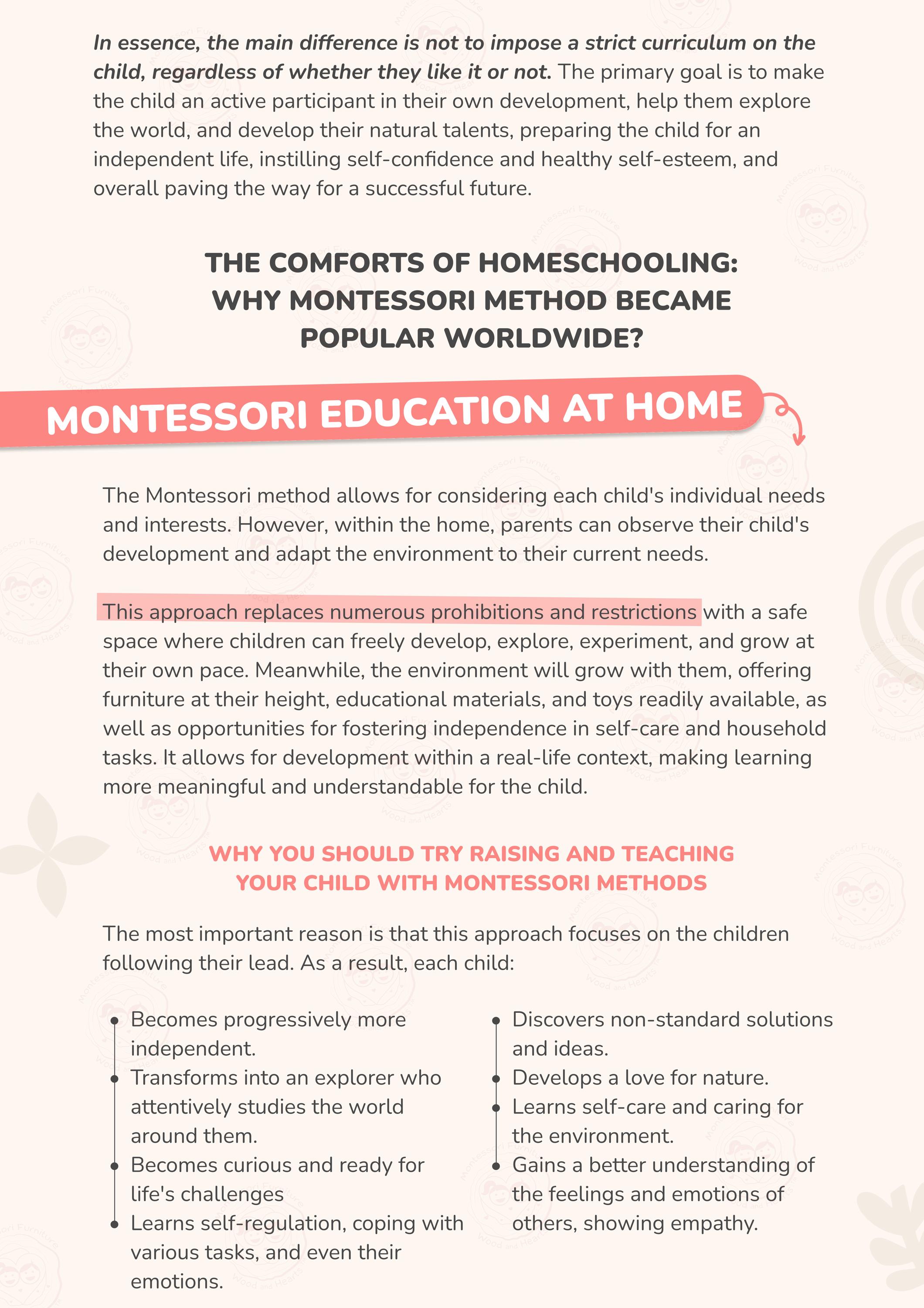 In essence, the main difference is not to impose a strict curriculum on the child, regardless of whether they like it or not. The primary goal is to make the child an active participant in their own development, help them explore the world, and develop their natural talents, preparing the child for an independent life, instilling self-confidence and healthy self-esteem, and overall paving the way for a successful future.

THE COMFORTS OF HOMESCHOOLING:
WHY MONTESSORI METHOD BECAME
POPULAR WORLDWIDE?

MONTESSORI EDUCATION AT HOME

The Montessori method allows for considering each child's individual needs and interests. However, within the home, parents can observe their child's development and adapt the environment to their current needs.

This approach replaces numerous prohibitions and restrictions with a safe space where children can freely develop, explore, experiment, and grow at their own pace. Meanwhile, the environment will grow with them, offering furniture at their height, educational materials, and toys readily available, as well as opportunities for fostering independence in self-care and household tasks. It allows for development within a real-life context, making learning more meaningful and understandable for the child.

WHY YOU SHOULD TRY RAISING AND TEACHING
YOUR CHILD WITH MONTESSORI METHODS

The most important reason is that this approach focuses on the children following their lead. As a result, each child:

• Becomes progressively more independent.
• Transforms into an explorer who attentively studies the world around them.
• Becomes curious and ready for life's challenges
• Learns self-regulation, coping with various tasks, and even their emotions.

• Discovers non-standard solutions and ideas.
• Develops a love for nature.
• Learns self-care and caring for the environment.
• Gains a better understanding of the feelings and emotions of others, showing empathy.

Montessori Furniture Wood and Hearts